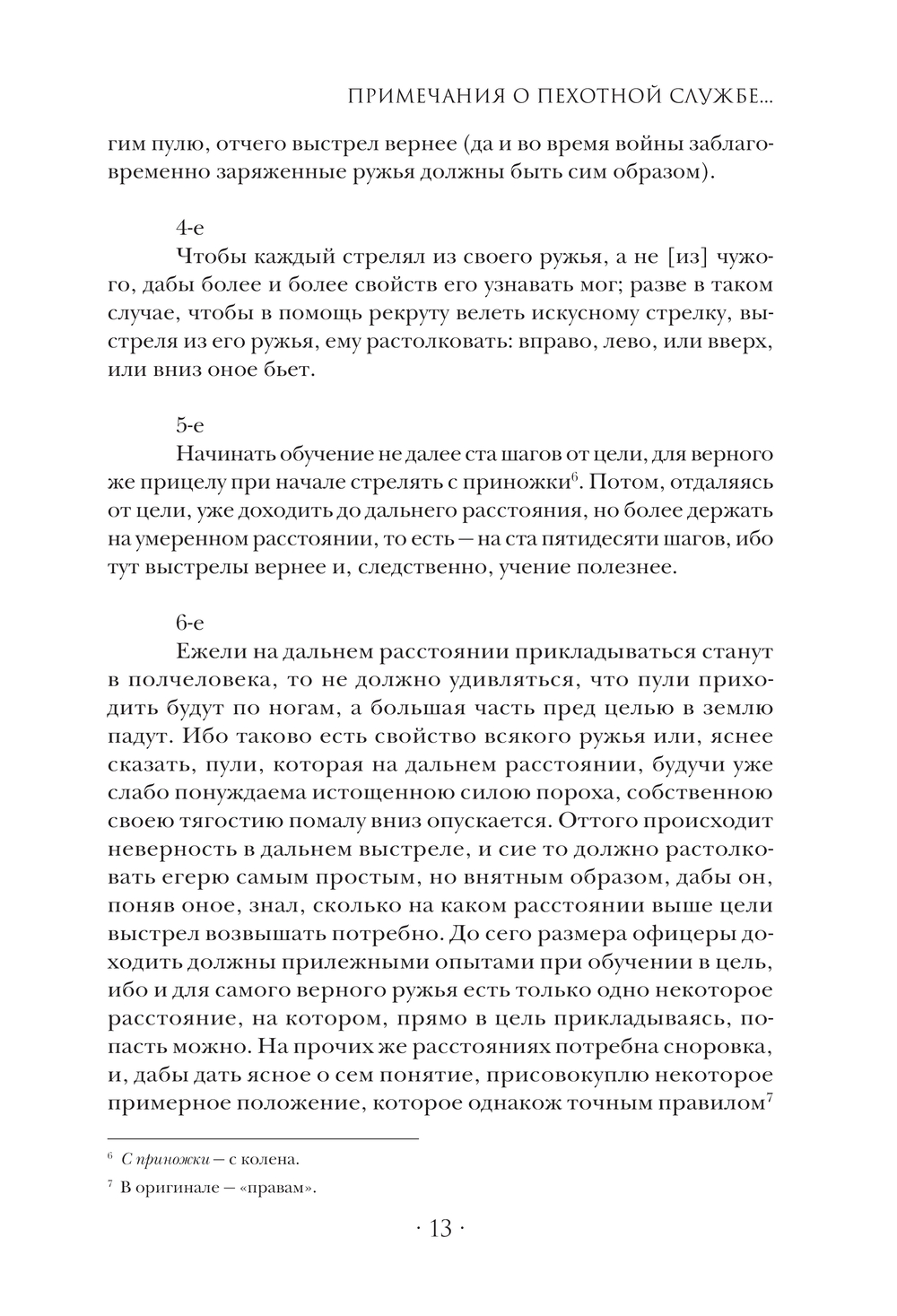 ПРИМЕЧАНИЯ О ПЕХОТНОЙ СЛУЖБЕ...

гим пулю, отчего выстрел вернее (да и во время войны заблаговременно заряженные ружья должны быть сим образом).

4-е

Чтобы каждый стрелял из своего ружья, а не [из] чужого, дабы более и более свойств его узнавать мог; разве в таком случае, чтобы в помощь рекруту велеть искусному стрелку, выстреля из его ружья, ему растолковать: вправо, лево, или вверх, или вниз оное бьет.

5-е

Начинать обучение не далее ста шагов от цели, для верного же прицелу при начале стрелять с приножки$^6$. Потом, отдаляясь от цели, уже доходить до дальнего расстояния, но более держать на умеренном расстоянии, то есть — на ста пятидесяти шагов, ибо тут выстрелы вернее и, следственно, учение полезнее.

6-е

Ежели на дальнем расстоянии прикладываться станут в полчеловека, то не должно удивляться, что пули приходить будут по ногам, а большая часть пред целью в землю падут. Ибо таково есть свойство всякого ружья или, яснее сказать, пули, которая на дальнем расстоянии, будучи уже слабо понуждаема истощенною силою пороха, собственною своею тягостию помалу вниз опускается. Оттого происходит неверность в дальнем выстреле, и сие то должно растолковать егерю самым простым, но внятным образом, дабы он, поняв оное, знал, сколько на каком расстоянии выше цели выстрел возвышать потребно. До сего размера офицеры доходить должны прилежными опытами при обучении в цель, ибо и для самого верного ружья есть только одно некоторое расстояние, на котором, прямо в цель прикладываясь, попасть можно. На прочих же расстояниях потребна сноровка, и, дабы дать ясное о сем понятие, присовокуплю некоторое примерное положение, которое однакож точным правилом$^7$

$^6$ С приножки — с колена.

$^7$ В оригинале — «правам».

· 13 ·